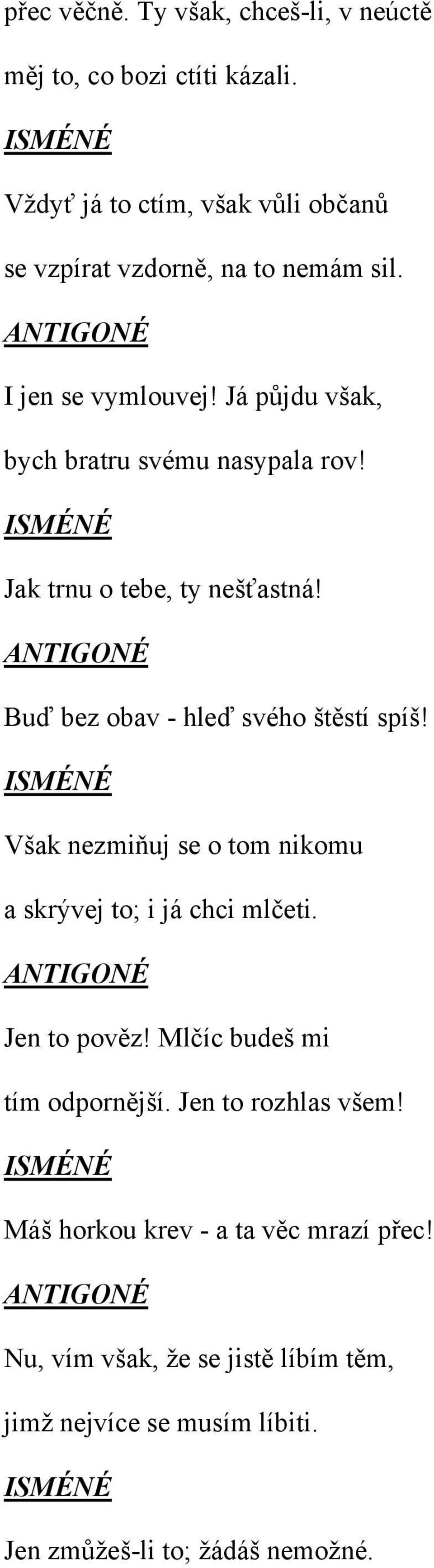 přec věčně. Ty však, chceš-li, v neúctě
měj to, co bozi ctíti kázali.

ISMÉNÉ

Vždyť já to ctím, však vůli občanů
se vzpírat vzdorně, na to nemám sil.

ANTIGONÉ

I jen se vymlouvej! Já půjdu však,
bych bratru svému nasypala rov!

ISMÉNÉ

Jak trnu o tebe, ty nešťastná!

ANTIGONÉ

Buď bez obav - hleď svého štěstí spíš!

ISMÉNÉ

Však nezmiňuj se o tom nikomu
a skrývej to; i já chci mlčeti.

ANTIGONÉ

Jen to pověz! Mlčíc budeš mi
tím odpornější. Jen to rozhlas všem!

ISMÉNÉ

Máš horkou krev - a ta věc mrazí přec!

ANTIGONÉ

Nu, vím však, že se jistě líbím těm,
jimž nejvíce se musím líbiti.

ISMÉNÉ

Jen zmůžeš-li to; žádáš nemožné.